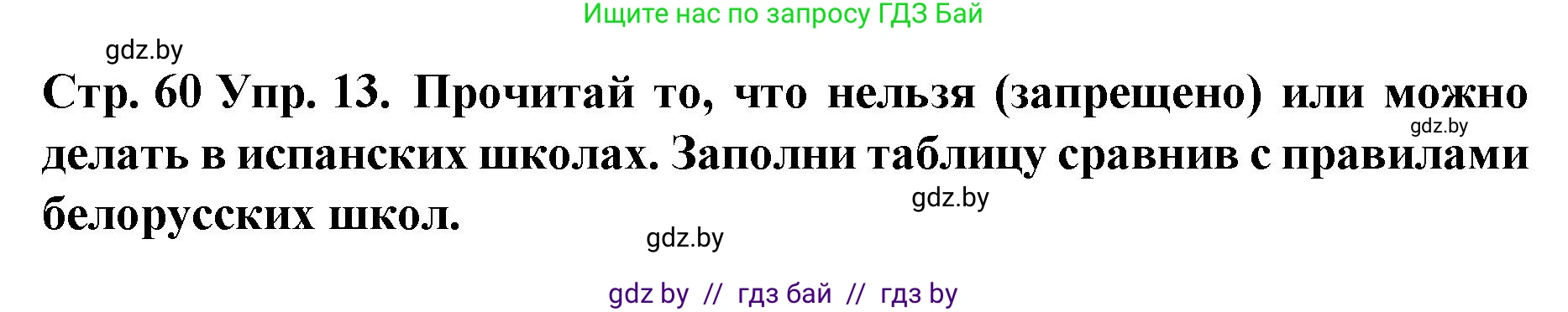 Ищите нас по запросу ГДЗ Бай

gdz.by

Стр. 60 Упр. 13. Прочитай то, что нельзя (запрещено) или можно делать в испанских школах. Заполни таблицу сравнив с правилами белорусских школ.

gdz.by

gdz.by

gdz.by

gdz by // гдз бай // гдз by